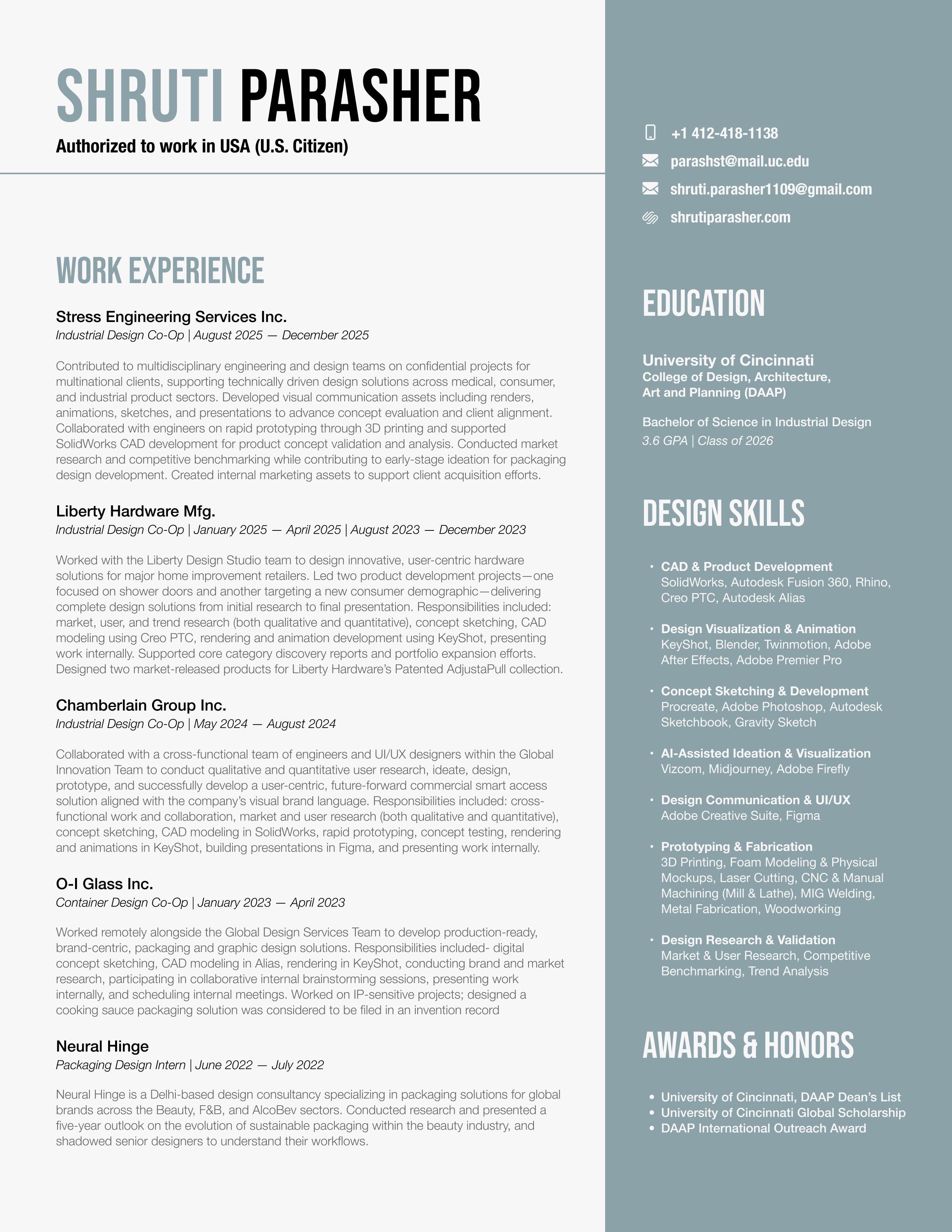 SHRUTI PARASHER
Authorized to work in USA (U.S. Citizen)

WORK EXPERIENCE

Stress Engineering Services Inc.
Industrial Design Co-Op | August 2025 — December 2025

Contributed to multidisciplinary engineering and design teams on confidential projects for multinational clients, supporting technically driven design solutions across medical, consumer, and industrial product sectors. Developed visual communication assets including renders, animations, sketches, and presentations to advance concept evaluation and client alignment. Collaborated with engineers on rapid prototyping through 3D printing and supported SolidWorks CAD development for product concept validation and analysis. Conducted market research and competitive benchmarking while contributing to early-stage ideation for packaging design development. Created internal marketing assets to support client acquisition efforts.

Liberty Hardware Mfg.
Industrial Design Co-Op | January 2025 — April 2025 | August 2023 — December 2023

Worked with the Liberty Design Studio team to design innovative, user-centric hardware solutions for major home improvement retailers. Led two product development projects—one focused on shower doors and another targeting a new consumer demographic—delivering complete design solutions from initial research to final presentation. Responsibilities included: market, user, and trend research (both qualitative and quantitative), concept sketching, CAD modeling using Creo PTC, rendering and animation development using KeyShot, presenting work internally. Supported core category discovery reports and portfolio expansion efforts. Designed two market-released products for Liberty Hardware's Patented AdjustaPull collection.

Chamberlain Group Inc.
Industrial Design Co-Op | May 2024 — August 2024

Collaborated with a cross-functional team of engineers and UI/UX designers within the Global Innovation Team to conduct qualitative and quantitative user research, ideate, design, prototype, and successfully develop a user-centric, future-forward commercial smart access solution aligned with the company's visual brand language. Responsibilities included: cross-functional work and collaboration, market and user research (both qualitative and quantitative), concept sketching, CAD modeling in SolidWorks, rapid prototyping, concept testing, rendering and animations in KeyShot, building presentations in Figma, and presenting work internally.

O-I Glass Inc.
Container Design Co-Op | January 2023 — April 2023

Worked remotely alongside the Global Design Services Team to develop production-ready, brand-centric, packaging and graphic design solutions. Responsibilities included- digital concept sketching, CAD modeling in Alias, rendering in KeyShot, conducting brand and market research, participating in collaborative internal brainstorming sessions, presenting work internally, and scheduling internal meetings. Worked on IP-sensitive projects; designed a cooking sauce packaging solution was considered to be filed in an invention record

Neural Hinge
Packaging Design Intern | June 2022 — July 2022

Neural Hinge is a Delhi-based design consultancy specializing in packaging solutions for global brands across the Beauty, F&B, and AlcoBev sectors. Conducted research and presented a five-year outlook on the evolution of sustainable packaging within the beauty industry, and shadowed senior designers to understand their workflows.

+1 412-418-1138
parashst@mail.uc.edu
shruti.parasher1109@gmail.com
shrutiparasher.com

EDUCATION

University of Cincinnati
College of Design, Architecture, Art and Planning (DAAP)

Bachelor of Science in Industrial Design
3.6 GPA | Class of 2026

DESIGN SKILLS

• CAD & Product Development
SolidWorks, Autodesk Fusion 360, Rhino, Creo PTC, Autodesk Alias

• Design Visualization & Animation
KeyShot, Blender, Twinmotion, Adobe After Effects, Adobe Premier Pro

• Concept Sketching & Development
Procreate, Adobe Photoshop, Autodesk Sketchbook, Gravity Sketch

• AI-Assisted Ideation & Visualization
Vizcom, Midjourney, Adobe Firefly

• Design Communication & UI/UX
Adobe Creative Suite, Figma

• Prototyping & Fabrication
3D Printing, Foam Modeling & Physical Mockups, Laser Cutting, CNC & Manual Machining (Mill & Lathe), MIG Welding, Metal Fabrication, Woodworking

• Design Research & Validation
Market & User Research, Competitive Benchmarking, Trend Analysis

AWARDS & HONORS

• University of Cincinnati, DAAP Dean's List
• University of Cincinnati Global Scholarship
• DAAP International Outreach Award